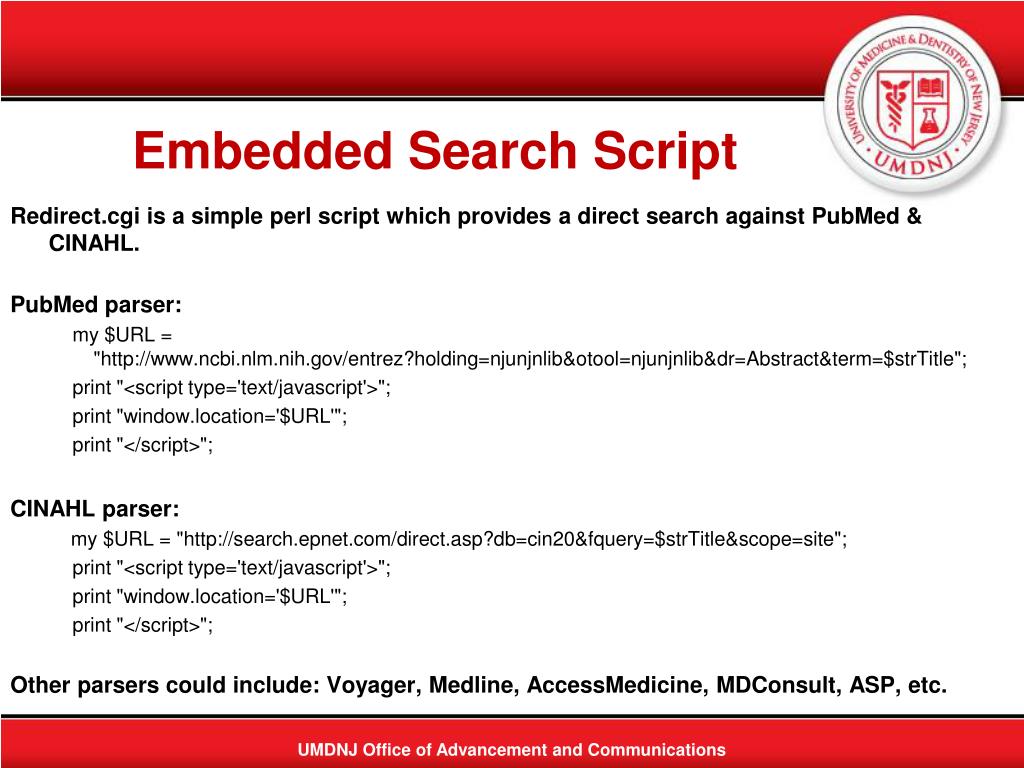 UNIVERSITY OF MEDICINE & DENTISTRY OF NEW JERSEY
UMDNJ

Embedded Search Script

Redirect.cgi is a simple perl script which provides a direct search against PubMed & CINAHL.

PubMed parser:

my $URL = "http://www.ncbi.nlm.nih.gov/entrez?holding=njunjnlib&otool=njunjnlib&dr=Abstract&term=$strTitle";

print "<script type='text/javascript'>";

print "window.location='$URL'";

print "</script>";

CINAHL parser:

my $URL = "http://search.epnet.com/direct.asp?db=cin20&fquery=$strTitle&scope=site";

print "<script type='text/javascript'>";

print "window.location='$URL'";

print "</script>";

Other parsers could include: Voyager, Medline, AccessMedicine, MDConsult, ASP, etc.

UMDNJ Office of Advancement and Communications